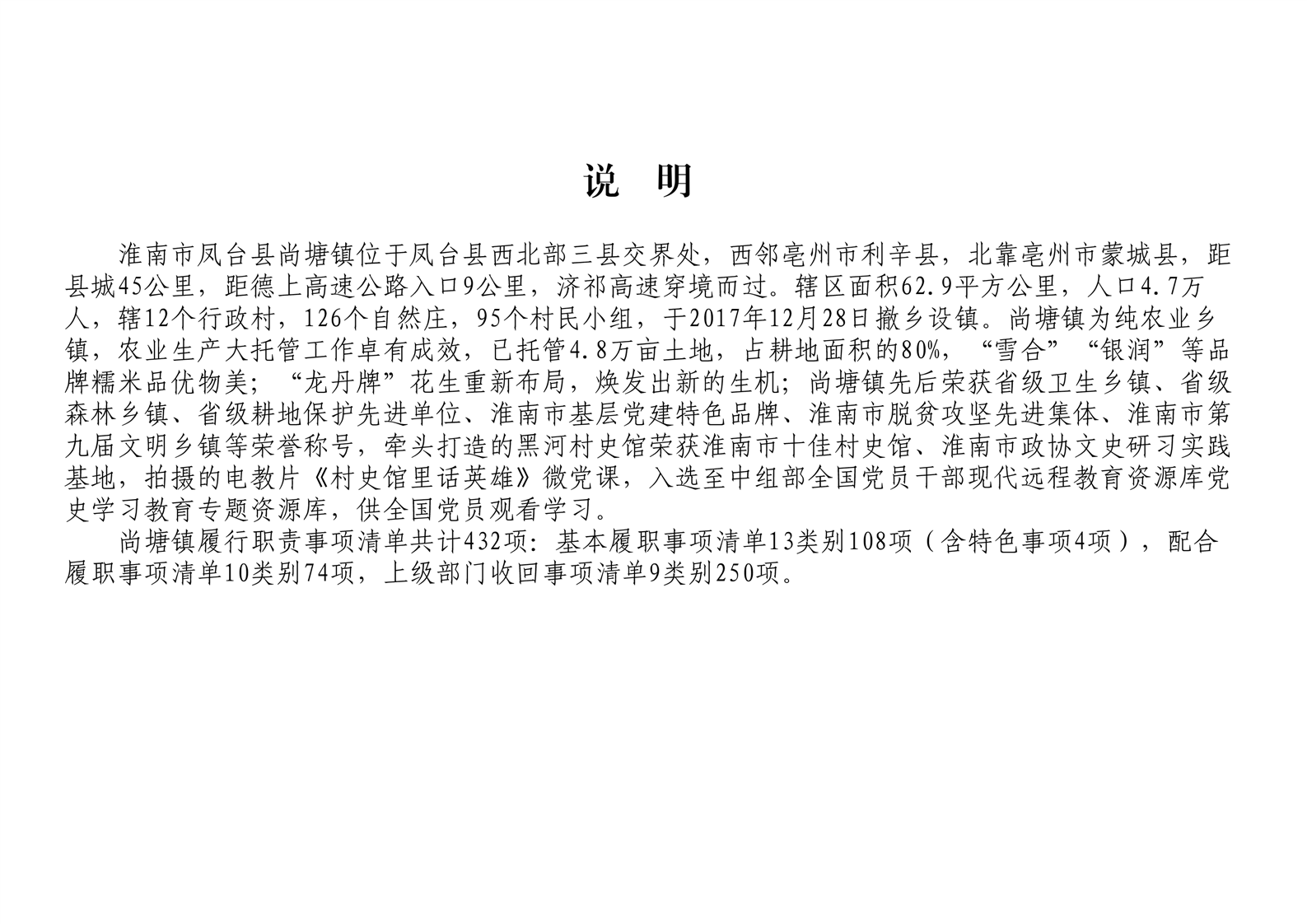 说 明

淮南市凤台县尚塘镇位于凤台县西北部三县交界处，西邻亳州市利辛县，北靠亳州市蒙城县，距县城45公里，距德上高速公路入口9公里，济祁高速穿境而过。辖区面积62.9平方公里，人口4.7万人，辖12个行政村，126个自然庄，95个村民小组，于2017年12月28日撤乡设镇。尚塘镇为纯农业乡镇，农业生产大托管工作卓有成效，已托管4.8万亩土地，占耕地面积的80%，“雪合”“银润”等品牌糯米品优物美；“龙丹牌”花生重新布局，焕发出新的生机；尚塘镇先后荣获省级卫生乡镇、省级森林乡镇、省级耕地保护先进单位、淮南市基层党建特色品牌、淮南市脱贫攻坚先进集体、淮南市第九届文明乡镇等荣誉称号，牵头打造的黑河村史馆荣获淮南市十佳村史馆、淮南市政协文史研习实践基地，拍摄的电教片《村史馆里话英雄》微党课，入选至中组部全国党员干部现代远程教育资源库党史学习教育专题资源库，供全国党员观看学习。

尚塘镇履行职责事项清单共计432项：基本履职事项清单13类别108项（含特色事项4项），配合履职事项清单10类别74项，上级部门收回事项清单9类别250项。